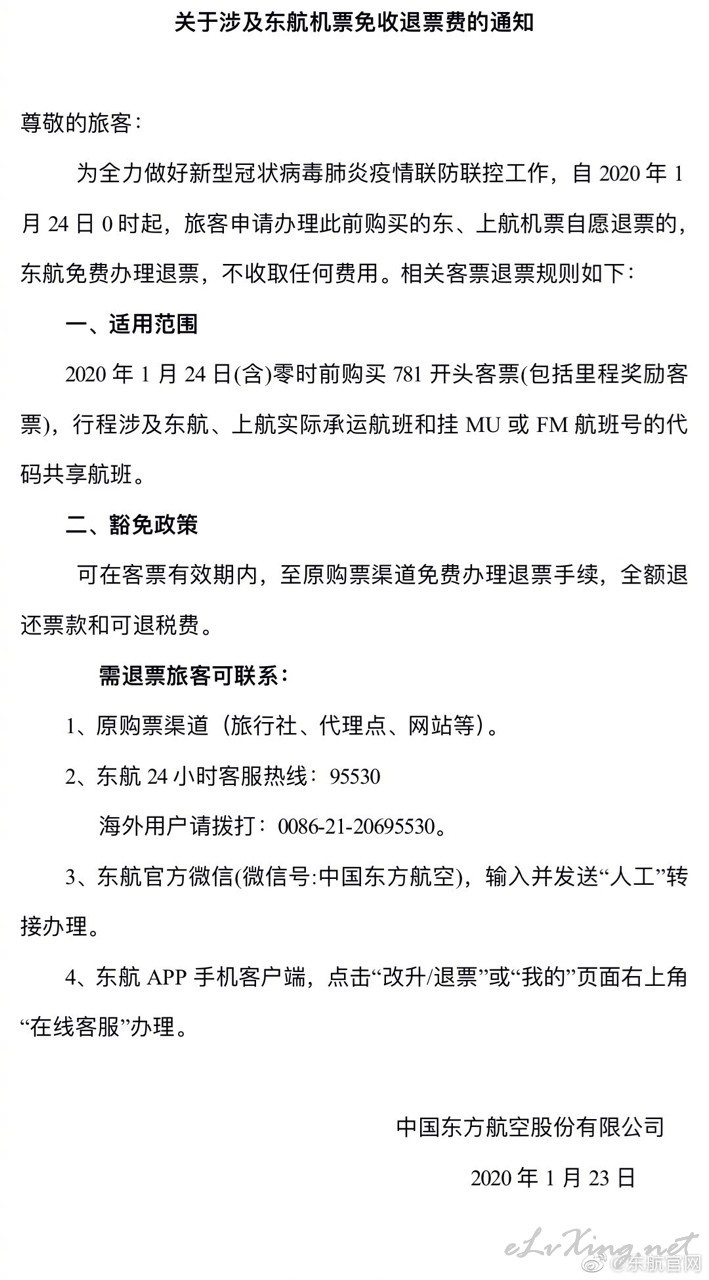 关于涉及东航机票免收退票费的通知

尊敬的旅客：

为全力做好新型冠状病毒肺炎疫情联防联控工作，自 2020 年 1 月 24 日 0 时起，旅客申请办理此前购买的东、上航机票自愿退票的，东航免费办理退票，不收取任何费用。相关客票退票规则如下：

一、适用范围

2020 年 1 月 24 日(含)零时前购买 781 开头客票(包括里程奖励客票)，行程涉及东航、上航实际承运航班和挂 MU 或 FM 航班号的代码共享航班。

二、豁免政策

可在客票有效期内，至原购票渠道免费办理退票手续，全额退还票款和可退税费。

需退票旅客可联系：

1、原购票渠道（旅行社、代理点、网站等）。

2、东航 24 小时客服热线：95530

海外用户请拨打：0086-21-20695530。

3、东航官方微信(微信号:中国东方航空)，输入并发送“人工”转接办理。

4、东航 APP 手机客户端，点击“改升/退票”或“我的”页面右上角“在线客服”办理。

中国东方航空股份有限公司

2020 年 1 月 23 日

eLvXing.net
@东航官网